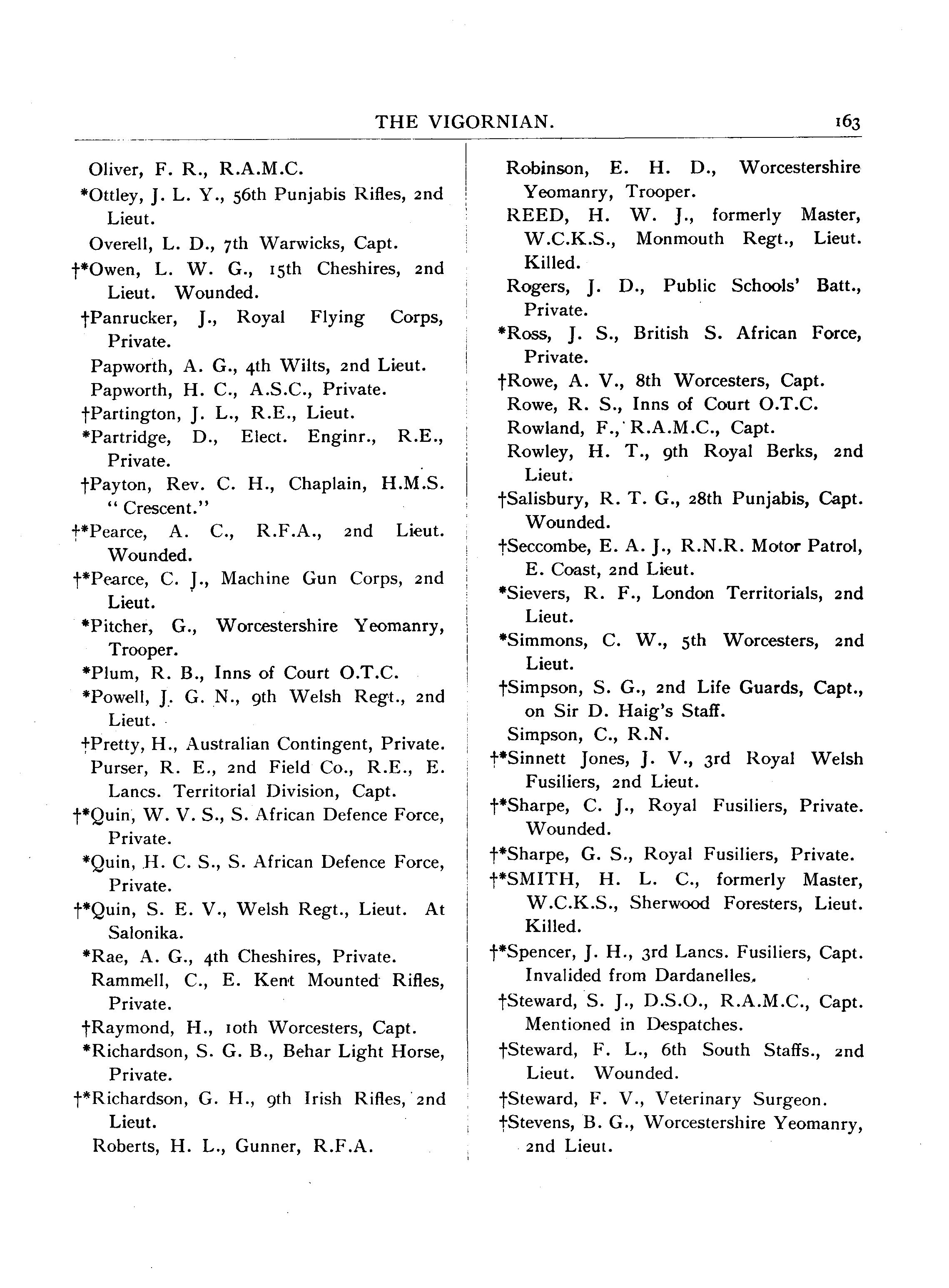 THE VIGORNIAN. 163

Oliver, F. R., R.A.M.C.

*Ottley, J. L. Y., 56th Punjabis Rifles, 2nd Lieut.

Overell, L. D., 7th Warwicks, Capt.

†*Owen, L. W. G., 15th Cheshires, 2nd Lieut. Wounded.

†Panrucker, J., Royal Flying Corps, Private.

Papworth, A. G., 4th Wilts, 2nd Lieut.

Papworth, H. C., A.S.C., Private.

†Partington, J. L., R.E., Lieut.

*Partridge, D., Elect. Enginr., R.E., Private.

†Payton, Rev. C. H., Chaplain, H.M.S. "Crescent."

†*Pearce, A. C., R.F.A., 2nd Lieut. Wounded.

†*Pearce, C. J., Machine Gun Corps, 2nd Lieut.

*Pitcher, G., Worcestershire Yeomanry, Trooper.

*Plum, R. B., Inns of Court O.T.C.

*Powell, J. G. N., 9th Welsh Regt., 2nd Lieut.

†Pretty, H., Australian Contingent, Private.

Purser, R. E., 2nd Field Co., R.E., E. Lancs. Territorial Division, Capt.

†*Quin, W. V. S., S. African Defence Force, Private.

*Quin, H. C. S., S. African Defence Force, Private.

†*Quin, S. E. V., Welsh Regt., Lieut. At Salonika.

*Rae, A. G., 4th Cheshires, Private.

Rammell, C., E. Kent Mounted Rifles, Private.

†Raymond, H., 10th Worcesters, Capt.

*Richardson, S. G. B., Behar Light Horse, Private.

†*Richardson, G. H., 9th Irish Rifles, 2nd Lieut.

Roberts, H. L., Gunner, R.F.A.

Robinson, E. H. D., Worcestershire Yeomanry, Trooper.

REED, H. W. J., formerly Master, W.C.K.S., Monmouth Regt., Lieut. Killed.

Rogers, J. D., Public Schools' Batt., Private.

*Ross, J. S., British S. African Force, Private.

†Rowe, A. V., 8th Worcesters, Capt.

Rowe, R. S., Inns of Court O.T.C.

Rowland, F., R.A.M.C., Capt.

Rowley, H. T., 9th Royal Berks, 2nd Lieut.

†Salisbury, R. T. G., 28th Punjabis, Capt. Wounded.

†Seccombe, E. A. J., R.N.R. Motor Patrol, E. Coast, 2nd Lieut.

*Sievers, R. F., London Territorials, 2nd Lieut.

*Simmons, C. W., 5th Worcesters, 2nd Lieut.

†Simpson, S. G., 2nd Life Guards, Capt., on Sir D. Haig's Staff.

Simpson, C., R.N.

†*Sinnett Jones, J. V., 3rd Royal Welsh Fusiliers, 2nd Lieut.

†*Sharpe, C. J., Royal Fusiliers, Private. Wounded.

†*Sharpe, G. S., Royal Fusiliers, Private.

†*SMITH, H. L. C., formerly Master, W.C.K.S., Sherwood Foresters, Lieut. Killed.

†*Spencer, J. H., 3rd Lancs. Fusiliers, Capt. Invalided from Dardanelles.

†Steward, S. J., D.S.O., R.A.M.C., Capt. Mentioned in Despatches.

†Steward, F. L., 6th South Staffs., 2nd Lieut. Wounded.

†Steward, F. V., Veterinary Surgeon.

†Stevens, B. G., Worcestershire Yeomanry, 2nd Lieut.